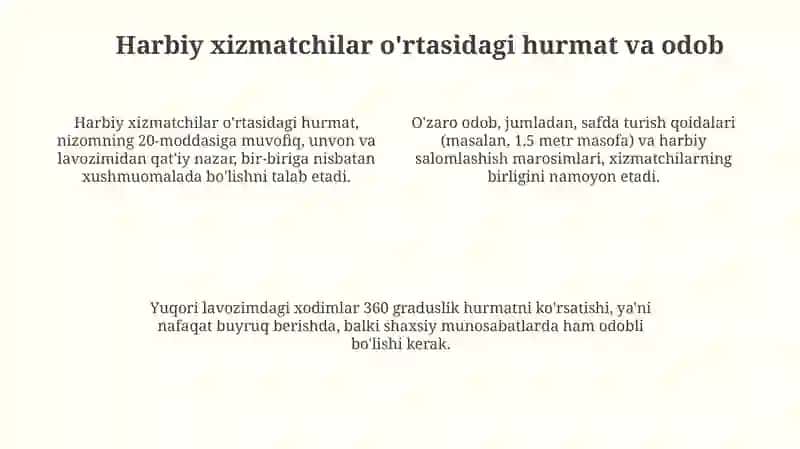 Harbiy xizmatchilar o'rtasidagi hurmat va odob

Harbiy xizmatchilar o'rtasidagi hurmat, nizomning 20-moddasiga muvofiq, unvon va lavozimidan qat'iy nazar, bir-biriga nisbatan xushmuomalada bo'lishni talab etadi.

O'zaro odob, jumladan, safda turish qoidalari (masalan, 1.5 metr masofa) va harbiy salomlashish marosimlari, xizmatchilarning birligini namoyon etadi.

Yuqori lavozimdagi xodimlar 360 graduslik hurmatni ko'rsatishi, ya'ni nafaqat buyruq berishda, balki shaxsiy munosabatlarda ham odobli bo'lishi kerak.